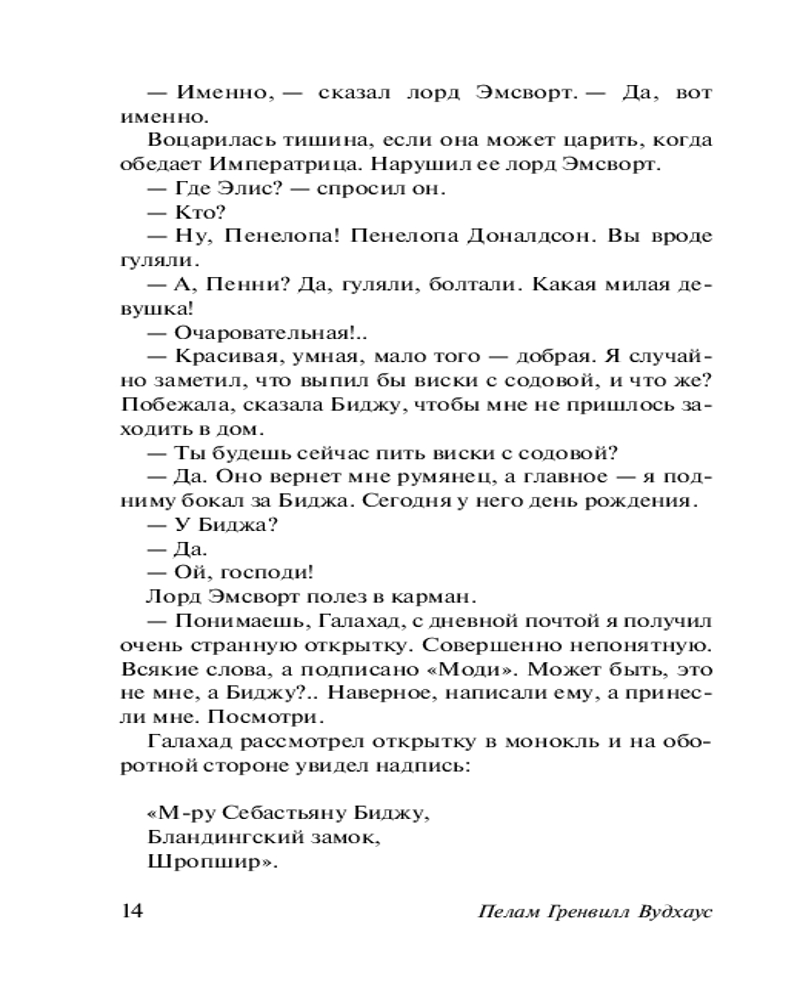 — Именно, — сказал лорд Эмсворт. — Да, вот именно.

Воцарилась тишина, если она может царить, когда обедает Императрица. Нарушил ее лорд Эмсворт.

— Где Элис? — спросил он.

— Кто?

— Ну, Пенелопа! Пенелопа Доналдсон. Вы вроде гуляли.

— А, Пенни? Да, гуляли, болтали. Какая милая девушка!

— Очаровательная!..

— Красивая, умная, мало того — добрая. Я случайно заметил, что выпил бы виски с содовой, и что же? Побежала, сказала Биджу, чтобы мне не пришлось заходить в дом.

— Ты будешь сейчас пить виски с содовой?

— Да. Оно вернет мне румянец, а главное — я подниму бокал за Биджа. Сегодня у него день рождения.

— У Биджа?

— Да.

— Ой, господи!

Лорд Эмсворт полез в карман.

— Понимаешь, Галахад, с дневной почтой я получил очень странную открытку. Совершенно непонятную. Всякие слова, а подписано «Моди». Может быть, это не мне, а Биджу?.. Наверное, написали ему, а принесли мне. Посмотри.

Галахад рассмотрел открытку в монокль и на оборотной стороне увидел надпись:

«М-ру Себастьяну Биджу,
Бландингский замок,
Шропшир».

14 Пелам Гренвилл Вудхаус